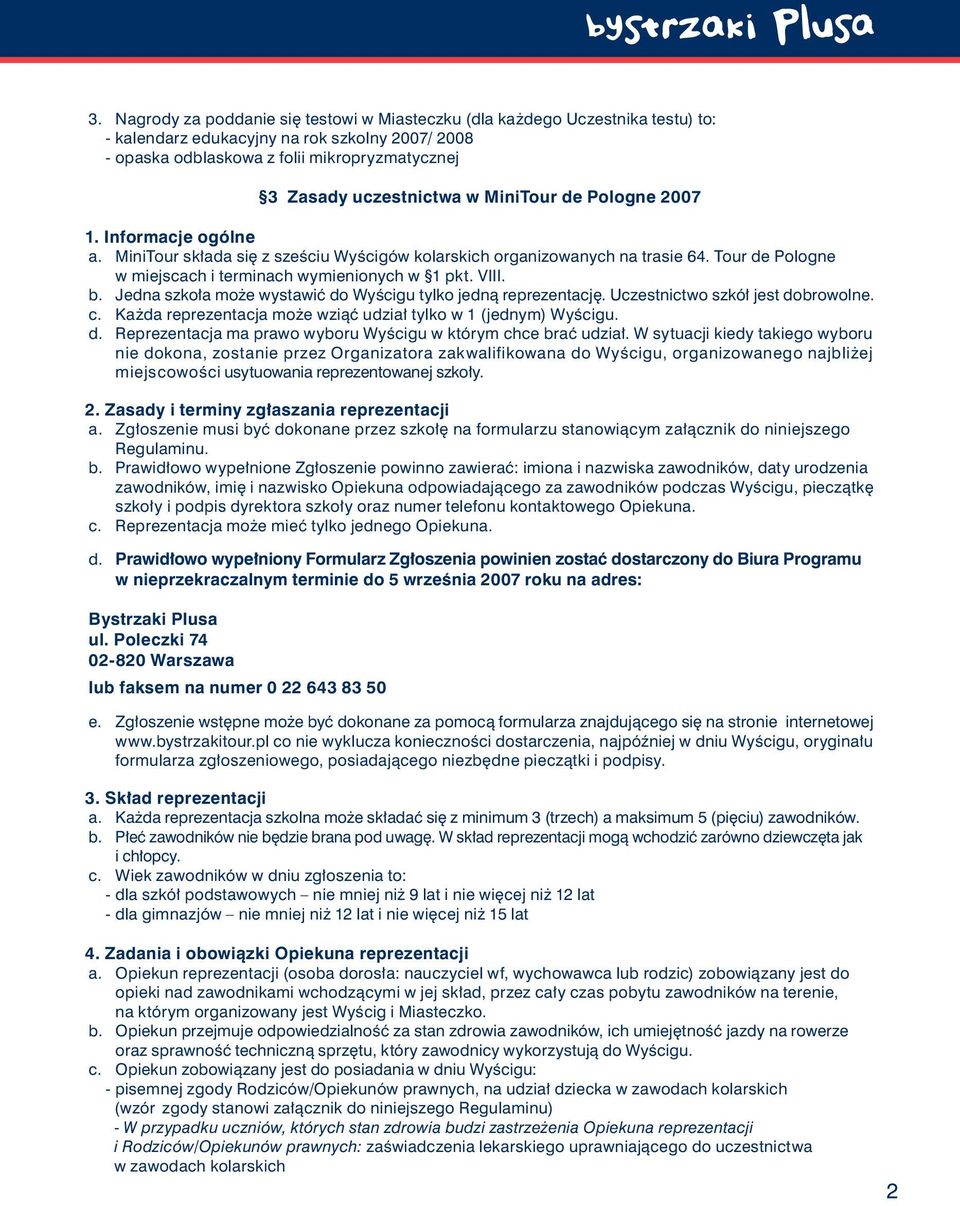 bystrzaki Plusa

3. Nagrody za poddanie się testowi w Miasteczku (dla każdego Uczestnika testu) to:
- kalendarz edukacyjny na rok szkolny 2007/ 2008
- opaska odblaskowa z folii mikropryzmatycznej

§3 Zasady uczestnictwa w MiniTour de Pologne 2007

1. Informacje ogólne
a. MiniTour składa się z sześciu Wyścigów kolarskich organizowanych na trasie 64. Tour de Pologne w miejscach i terminach wymienionych w §1 pkt. VIII.
b. Jedna szkoła może wystawić do Wyścigu tylko jedną reprezentację. Uczestnictwo szkół jest dobrowolne.
c. Każda reprezentacja może wziąć udział tylko w 1 (jednym) Wyścigu.
d. Reprezentacja ma prawo wyboru Wyścigu w którym chce brać udział. W sytuacji kiedy takiego wyboru nie dokona, zostanie przez Organizatora zakwalifikowana do Wyścigu, organizowanego najbliżej miejscowości usytuowania reprezentowanej szkoły.

2. Zasady i terminy zgłaszania reprezentacji
a. Zgłoszenie musi być dokonane przez szkołę na formularzu stanowiącym załącznik do niniejszego Regulaminu.
b. Prawidłowo wypełnione Zgłoszenie powinno zawierać: imiona i nazwiska zawodników, daty urodzenia zawodników, imię i nazwisko Opiekuna odpowiadającego za zawodników podczas Wyścigu, pieczątkę szkoły i podpis dyrektora szkoły oraz numer telefonu kontaktowego Opiekuna.
c. Reprezentacja może mieć tylko jednego Opiekuna.

d. Prawidłowo wypełniony Formularz Zgłoszenia powinien zostać dostarczony do Biura Programu w nieprzekraczalnym terminie do 5 września 2007 roku na adres:

Bystrzaki Plusa
ul. Poleczki 74
02-820 Warszawa
lub faksem na numer 0 22 643 83 50

e. Zgłoszenie wstępne może być dokonane za pomocą formularza znajdującego się na stronie internetowej www.bystrzakitour.pl co nie wyklucza konieczności dostarczenia, najpóźniej w dniu Wyścigu, oryginału formularza zgłoszeniowego, posiadającego niezbędne pieczątki i podpisy.

3. Skład reprezentacji
a. Każda reprezentacja szkolna może składać się z minimum 3 (trzech) a maksimum 5 (pięciu) zawodników.
b. Płeć zawodników nie będzie brana pod uwagę. W skład reprezentacji mogą wchodzić zarówno dziewczęta jak i chłopcy.
c. Wiek zawodników w dniu zgłoszenia to:
- dla szkół podstawowych – nie mniej niż 9 lat i nie więcej niż 12 lat
- dla gimnazjów – nie mniej niż 12 lat i nie więcej niż 15 lat

4. Zadania i obowiązki Opiekuna reprezentacji
a. Opiekun reprezentacji (osoba dorosła: nauczyciel wf, wychowawca lub rodzic) zobowiązany jest do opieki nad zawodnikami wchodzącymi w jej skład, przez cały czas pobytu zawodników na terenie, na którym organizowany jest Wyścig i Miasteczko.
b. Opiekun przejmuje odpowiedzialność za stan zdrowia zawodników, ich umiejętność jazdy na rowerze oraz sprawność techniczną sprzętu, który zawodnicy wykorzystują do Wyścigu.
c. Opiekun zobowiązany jest do posiadania w dniu Wyścigu:
- pisemnej zgody Rodziców/Opiekunów prawnych, na udział dziecka w zawodach kolarskich (wzór zgody stanowi załącznik do niniejszego Regulaminu)
- W przypadku uczniów, których stan zdrowia budzi zastrzeżenia Opiekuna reprezentacji i Rodziców/Opiekunów prawnych: zaświadczenia lekarskiego uprawniającego do uczestnictwa w zawodach kolarskich

2